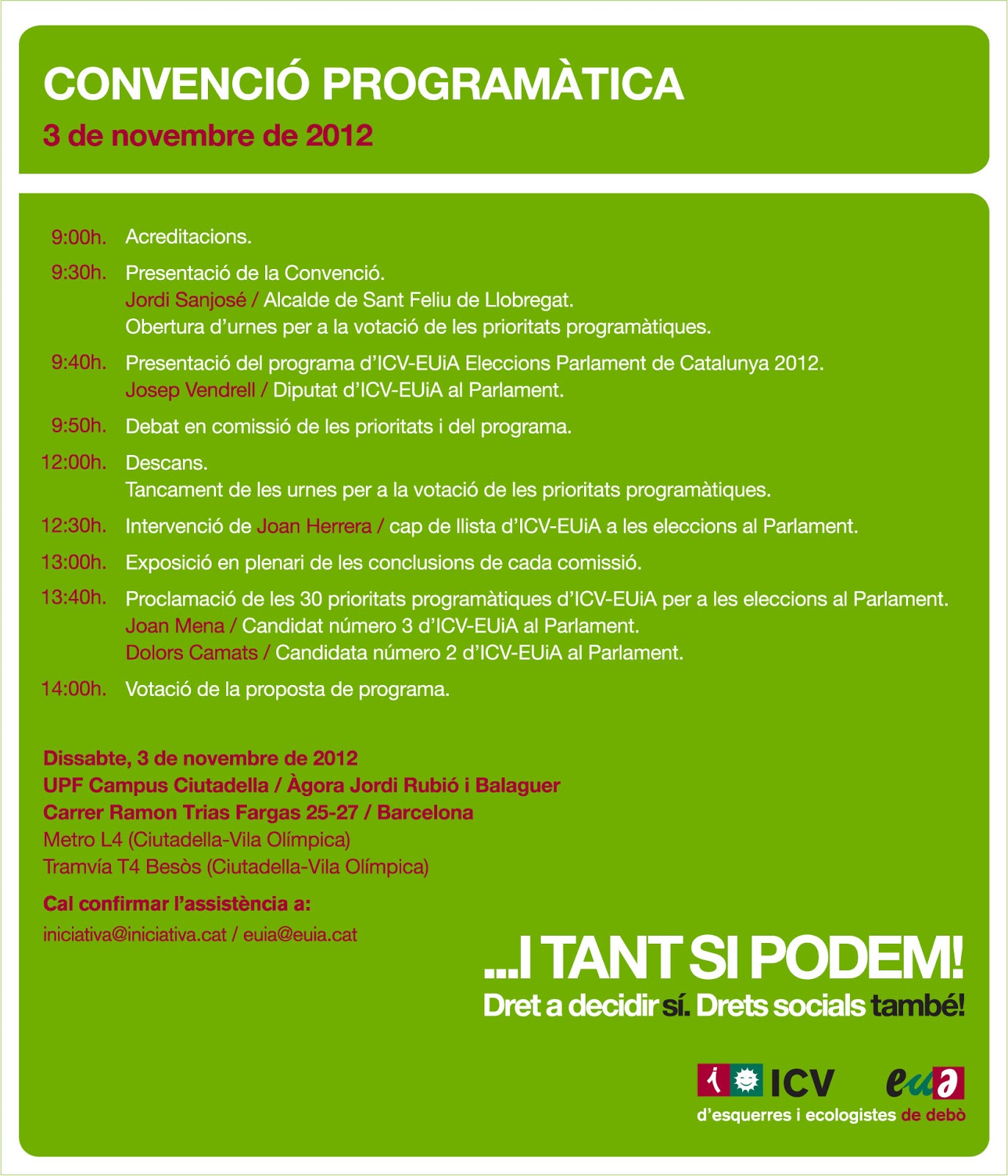 CONVENCIÓ PROGRAMÀTICA
3 de novembre de 2012

9:00h. Acreditacions.

9:30h. Presentació de la Convenció.
Jordi Sanjosé / Alcalde de Sant Feliu de Llobregat.
Obertura d'urnes per a la votació de les prioritats programàtiques.

9:40h. Presentació del programa d'ICV-EUiA Eleccions Parlament de Catalunya 2012.
Josep Vendrell / Diputat d'ICV-EUiA al Parlament.

9:50h. Debat en comissió de les prioritats i del programa.

12:00h. Descans.
Tancament de les urnes per a la votació de les prioritats programàtiques.

12:30h. Intervenció de Joan Herrera / cap de llista d'ICV-EUiA a les eleccions al Parlament.

13:00h. Exposició en plenari de les conclusions de cada comissió.

13:40h. Proclamació de les 30 prioritats programàtiques d'ICV-EUiA per a les eleccions al Parlament.
Joan Mena / Candidat número 3 d'ICV-EUiA al Parlament.
Dolors Camats / Candidata número 2 d'ICV-EUiA al Parlament.

14:00h. Votació de la proposta de programa.

Dissabte, 3 de novembre de 2012
UPF Campus Ciutadella / Àgora Jordi Rubió i Balaguer
Carrer Ramon Trias Fargas 25-27 / Barcelona
Metro L4 (Ciutadella-Vila Olímpica)
Tramvía T4 Besòs (Ciutadella-Vila Olímpica)

Cal confirmar l'assistència a:
iniciativa@iniciativa.cat / euia@euia.cat

...I TANT SI PODEM!
Dret a decidir sí. Drets socials també!

ICV euia
d'esquerres i ecologistes de debò